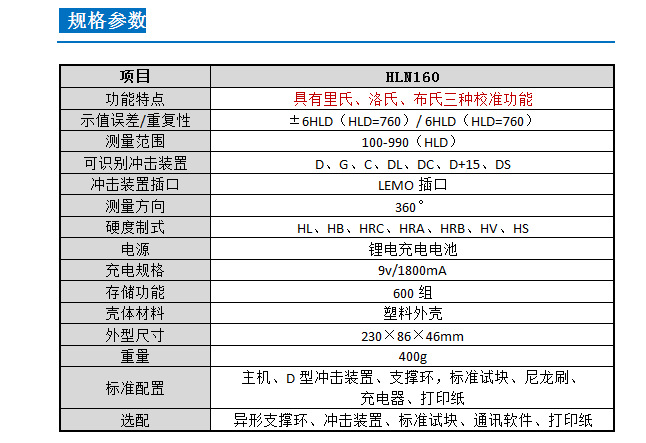 规格参数

| 项目 | HLN160 |
|---|---|
| 功能特点 | 具有里氏、洛氏、布氏三种校准功能 |
| 示值误差/重复性 | ±6HLD（HLD=760）/ 6HLD（HLD=760） |
| 测量范围 | 100-990（HLD） |
| 可识别冲击装置 | D、G、C、DL、DC、D+15、DS |
| 冲击装置插口 | LEMO 插口 |
| 测量方向 | 360° |
| 硬度制式 | HL、HB、HRC、HRA、HRB、HV、HS |
| 电源 | 锂电充电电池 |
| 充电规格 | 9v/1800mA |
| 存储功能 | 600 组 |
| 壳体材料 | 塑料外壳 |
| 外型尺寸 | 230×86×46mm |
| 重量 | 400g |
| 标准配置 | 主机、D 型冲击装置、支撑环，标准试块、尼龙刷、充电器、打印纸 |
| 选配 | 异形支撑环、冲击装置、标准试块、通讯软件、打印纸 |